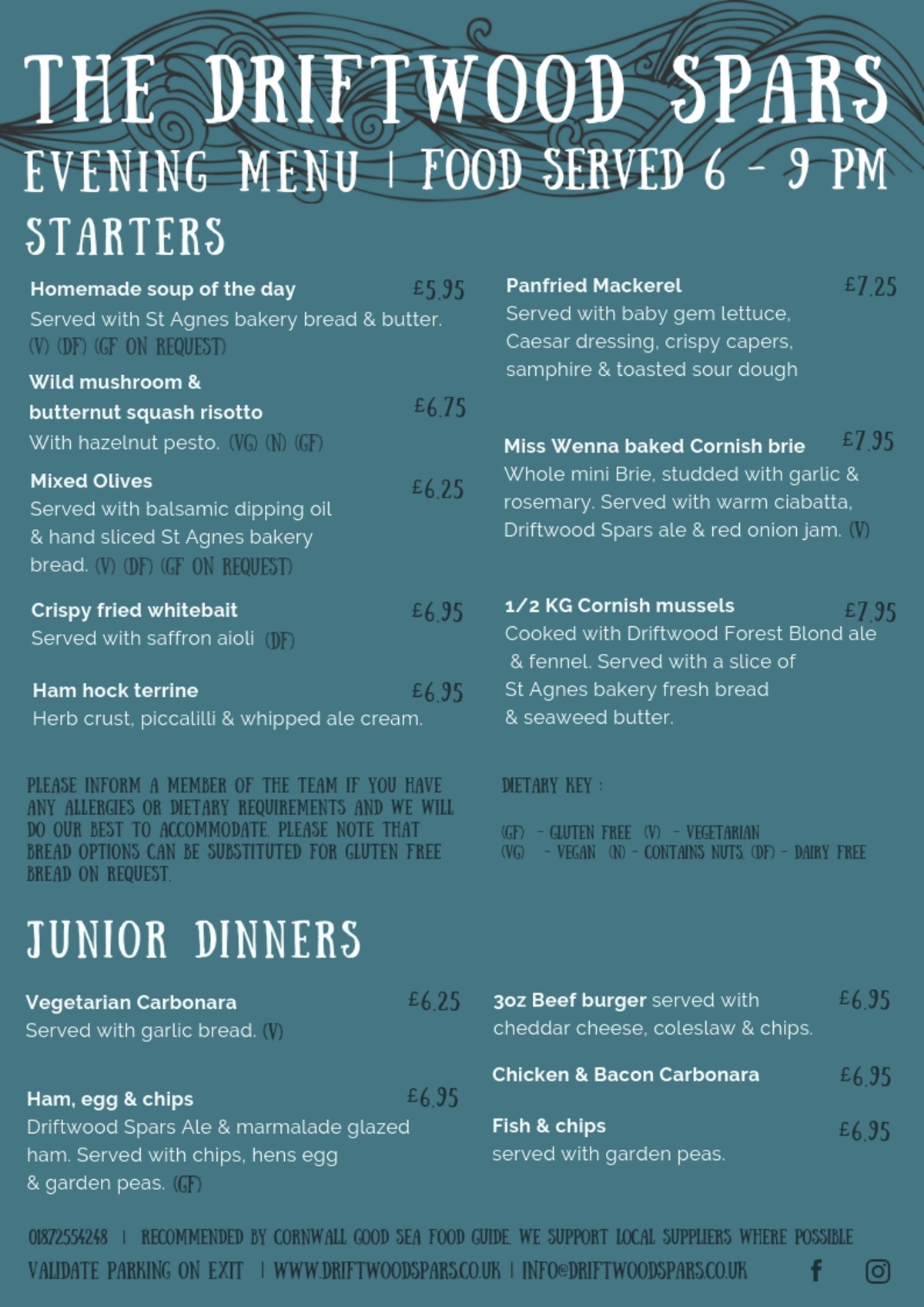 THE DRIFTWOOD SPARS
EVENING MENU | FOOD SERVED 6 - 9 PM

STARTERS

Homemade soup of the day £5.95
Served with St Agnes bakery bread & butter. (V) (DF) (GF ON REQUEST)

Wild mushroom & butternut squash risotto £6.75
With hazelnut pesto. (VG) (N) (GF)

Mixed Olives £6.25
Served with balsamic dipping oil & hand sliced St Agnes bakery bread. (V) (DF) (GF ON REQUEST)

Crispy fried whitebait £6.95
Served with saffron aioli (DF)

Ham hock terrine £6.95
Herb crust, piccalilli & whipped ale cream.

Panfried Mackerel £7.25
Served with baby gem lettuce, Caesar dressing, crispy capers, samphire & toasted sour dough

Miss Wenna baked Cornish brie £7.95
Whole mini Brie, studded with garlic & rosemary. Served with warm ciabatta, Driftwood Spars ale & red onion jam. (V)

1/2 KG Cornish mussels £7.95
Cooked with Driftwood Forest Blond ale & fennel. Served with a slice of St Agnes bakery fresh bread & seaweed butter.

PLEASE INFORM A MEMBER OF THE TEAM IF YOU HAVE ANY ALLERGIES OR DIETARY REQUIREMENTS AND WE WILL DO OUR BEST TO ACCOMMODATE. PLEASE NOTE THAT BREAD OPTIONS CAN BE SUBSTITUTED FOR GLUTEN FREE BREAD ON REQUEST.

DIETARY KEY :
(GF) - GLUTEN FREE (V) - VEGETARIAN
(VG) - VEGAN (N) - CONTAINS NUTS. (DF) - DAIRY FREE

JUNIOR DINNERS

Vegetarian Carbonara £6.25
Served with garlic bread. (V)

Ham, egg & chips £6.95
Driftwood Spars Ale & marmalade glazed ham. Served with chips, hens egg & garden peas. (GF)

3oz Beef burger served with cheddar cheese, coleslaw & chips. £6.95

Chicken & Bacon Carbonara £6.95

Fish & chips £6.95
served with garden peas.

01872554248 | RECOMMENDED BY CORNWALL GOOD SEA FOOD GUIDE. WE SUPPORT LOCAL SUPPLIERS WHERE POSSIBLE
VALIDATE PARKING ON EXIT | WWW.DRIFTWOODSPARS.CO.UK | INFO@DRIFTWOODSPARS.CO.UK